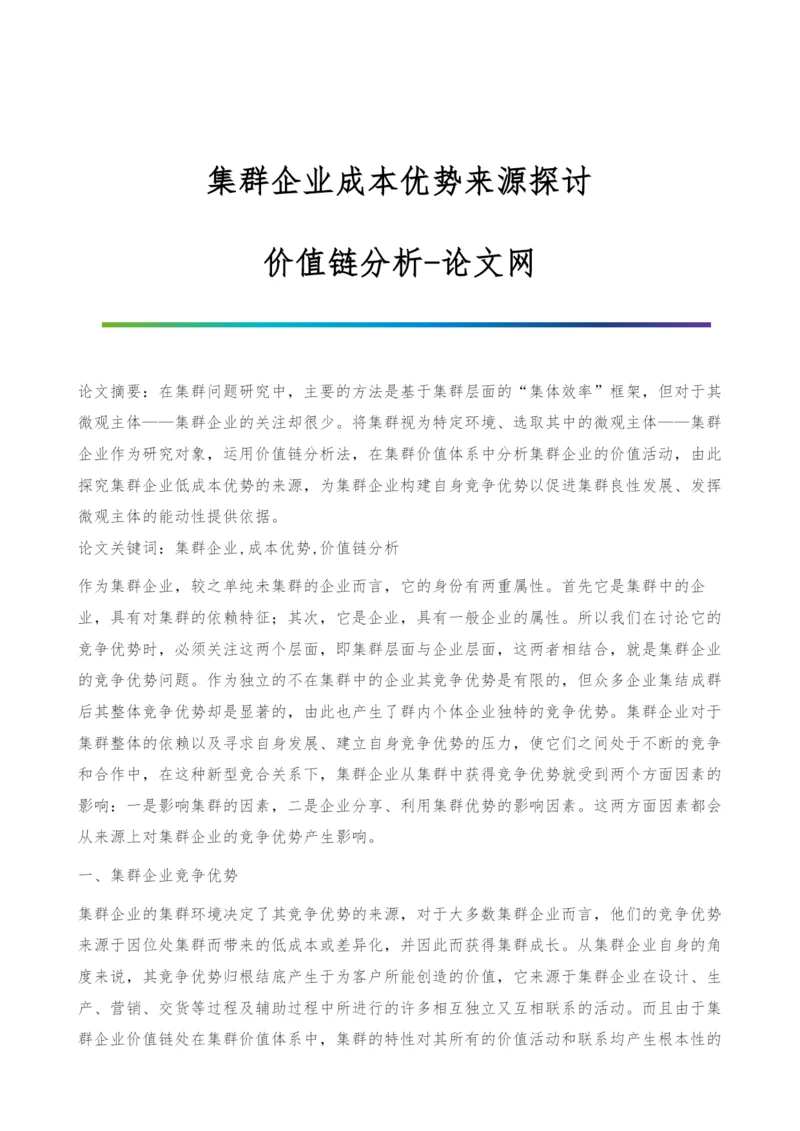 集群企业成本优势来源探讨

价值链分析-论文网

论文摘要：在集群问题研究中，主要的方法是基于集群层面的“集体效率”框架，但对于其微观主体——集群企业的关注却很少。将集群视为特定环境、选取其中的微观主体——集群企业作为研究对象，运用价值链分析法，在集群价值体系中分析集群企业的价值活动，由此探究集群企业低成本优势的来源，为集群企业构建自身竞争优势以促进集群良性发展、发挥微观主体的能动性提供依据。

论文关键词：集群企业,成本优势,价值链分析

作为集群企业，较之单纯未集群的企业而言，它的身份有两重属性。首先它是集群中的企业，具有对集群的依赖特征；其次，它是企业，具有一般企业的属性。所以我们在讨论它的竞争优势时，必须关注这两个层面，即集群层面与企业层面，这两者相结合，就是集群企业的竞争优势问题。作为独立的不在集群中的企业其竞争优势是有限的，但众多企业集结成群后其整体竞争优势却是显著的，由此也产生了群内个体企业独特的竞争优势。集群企业对于集群整体的依赖以及寻求自身发展、建立自身竞争优势的压力，使它们之间处于不断的竞争和合作中，在这种新型竞合关系下，集群企业从集群中获得竞争优势就受到两个方面因素的影响：一是影响集群的因素，二是企业分享、利用集群优势的影响因素。这两方面因素都会从来源上对集群企业的竞争优势产生影响。

一、集群企业竞争优势

集群企业的集群环境决定了其竞争优势的来源，对于大多数集群企业而言，他们的竞争优势来源于因位处集群而带来的低成本或差异化，并因此而获得集群成长。从集群企业自身的角度来说，其竞争优势归根结底产生于为客户所能创造的价值，它来源于集群企业在设计、生产、营销、交货等过程及辅助过程中所进行的许多相互独立又互相联系的活动。而且由于集群企业价值链处在集群价值体系中，集群的特性对其所有的价值活动和联系均产生根本性的